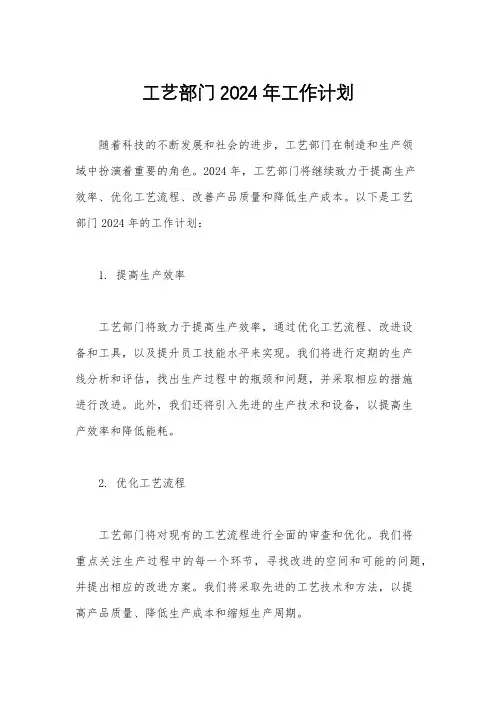 工艺部门 2024 年工作计划

随着科技的不断发展和社会的进步，工艺部门在制造和生产领域中扮演着重要的角色。2024 年，工艺部门将继续致力于提高生产效率、优化工艺流程、改善产品质量和降低生产成本。以下是工艺部门 2024 年的工作计划：

1. 提高生产效率

工艺部门将致力于提高生产效率，通过优化工艺流程、改进设备和工具，以及提升员工技能水平来实现。我们将进行定期的生产线分析和评估，找出生产过程中的瓶颈和问题，并采取相应的措施进行改进。此外，我们还将引入先进的生产技术和设备，以提高生产效率和降低能耗。

2. 优化工艺流程

工艺部门将对现有的工艺流程进行全面的审查和优化。我们将重点关注生产过程中的每一个环节，寻找改进的空间和可能的问题，并提出相应的改进方案。我们将采取先进的工艺技术和方法，以提高产品质量、降低生产成本和缩短生产周期。